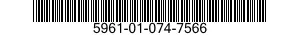 5961-01-074-7566